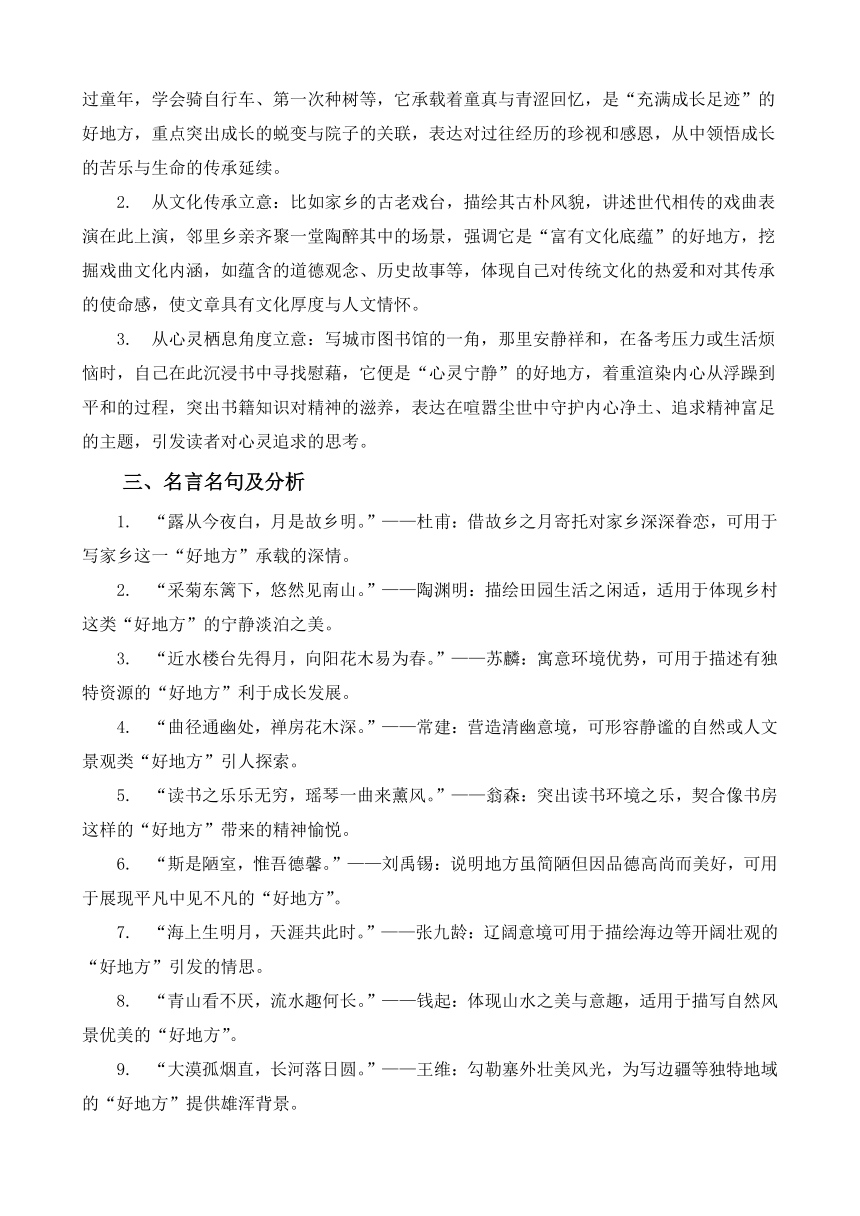 过童年，学会骑自行车、第一次种树等，它承载着童真与青涩回忆，是“充满成长足迹”的好地方，重点突出成长的蜕变与院子的关联，表达对过往经历的珍视和感恩，从中领悟成长的苦乐与生命的传承延续。

2. 从文化传承立意：比如家乡的古老戏台，描绘其古朴风貌，讲述世代相传的戏曲表演在此上演，邻里乡亲齐聚一堂陶醉其中的场景，强调它是“富有文化底蕴”的好地方，挖掘戏曲文化内涵，如蕴含的道德观念、历史故事等，体现自己对传统文化的热爱和对其传承的使命感，使文章具有文化厚度与人文情怀。

3. 从心灵栖息角度立意：写城市图书馆的一角，那里安静祥和，在备考压力或生活烦恼时，自己在此沉浸书中寻找慰藉，它便是“心灵宁静”的好地方，着重渲染内心从浮躁到平和的过程，突出书籍知识对精神的滋养，表达在喧嚣尘世中守护内心净土、追求精神富足的主题，引发读者对心灵追求的思考。

三、名言名句及分析

1. “露从今夜白，月是故乡明。”——杜甫：借故乡之月寄托对家乡深深眷恋，可用于写家乡这一“好地方”承载的深情。

2. “采菊东篱下，悠然见南山。”——陶渊明：描绘田园生活之闲适，适用于体现乡村这类“好地方”的宁静淡泊之美。

3. “近水楼台先得月，向阳花木易为春。”——苏麟：寓意环境优势，可用于描述有独特资源的“好地方”利于成长发展。

4. “曲径通幽处，禅房花木深。”——常建：营造清幽意境，可形容静谧的自然或人文景观类“好地方”引人探索。

5. “读书之乐乐无穷，瑶琴一曲来薰风。”——翁森：突出读书环境之乐，契合像书房这样的“好地方”带来的精神愉悦。

6. “斯是陋室，惟吾德馨。”——刘禹锡：说明地方虽简陋但因品德高尚而美好，可用于展现平凡中见不凡的“好地方”。

7. “海上生明月，天涯共此时。”——张九龄：辽阔意境可用于描绘海边等开阔壮观的“好地方”引发的情思。

8. “青山看不厌，流水趣何长。”——钱起：体现山水之美与意趣，适用于描写自然风景优美的“好地方”。

9. “大漠孤烟直，长河落日圆。”——王维：勾勒塞外壮美风光，为写边疆等独特地域的“好地方”提供雄浑背景。